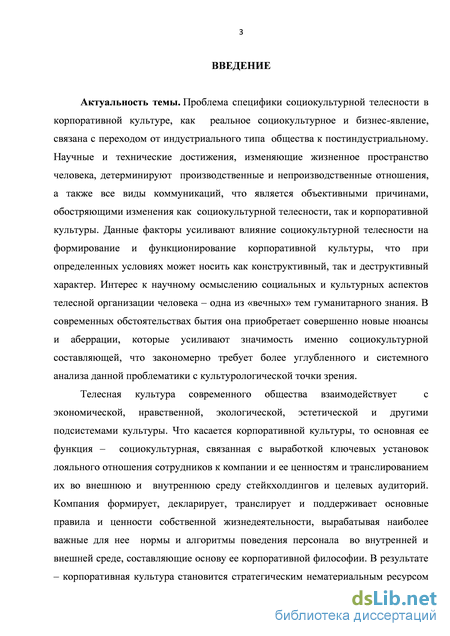 3

ВВЕДЕНИЕ

Актуальность темы. Проблема специфики социокультурной телесности в корпоративной культуре, как реальное социокультурное и бизнес-явление, связана с переходом от индустриального типа общества к постиндустриальному. Научные и технические достижения, изменяющие жизненное пространство человека, детерминируют производственные и непроизводственные отношения, а также все виды коммуникаций, что является объективными причинами, обостряющими изменения как социокультурной телесности, так и корпоративной культуры. Данные факторы усиливают влияние социокультурной телесности на формирование и функционирование корпоративной культуры, что при определенных условиях может носить как конструктивный, так и деструктивный характер. Интерес к научному осмыслению социальных и культурных аспектов телесной организации человека – одна из «вечных» тем гуманитарного знания. В современных обстоятельствах бытия она приобретает совершенно новые нюансы и аберрации, которые усиливают значимость именно социокультурной составляющей, что закономерно требует более углубленного и системного анализа данной проблематики с культурологической точки зрения.

Телесная культура современного общества взаимодействует с экономической, нравственной, экологической, эстетической и другими подсистемами культуры. Что касается корпоративной культуры, то основная ее функция – социокультурная, связанная с выработкой ключевых установок лояльного отношения сотрудников к компании и ее ценностям и транслированием их во внешнюю и внутреннюю среду стейкхолдингов и целевых аудиторий. Компания формирует, декларирует, транслирует и поддерживает основные правила и ценности собственной жизнедеятельности, вырабатывая наиболее важные для нее нормы и алгоритмы поведения персонала во внутренней и внешней среде, составляющие основу ее корпоративной философии. В результате – корпоративная культура становится стратегическим нематериальным ресурсом

dsLib.net
библиотека диссертаций